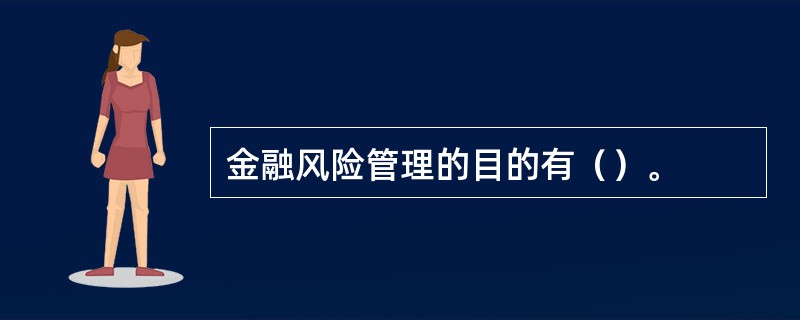 金融风险管理的目的有（）。